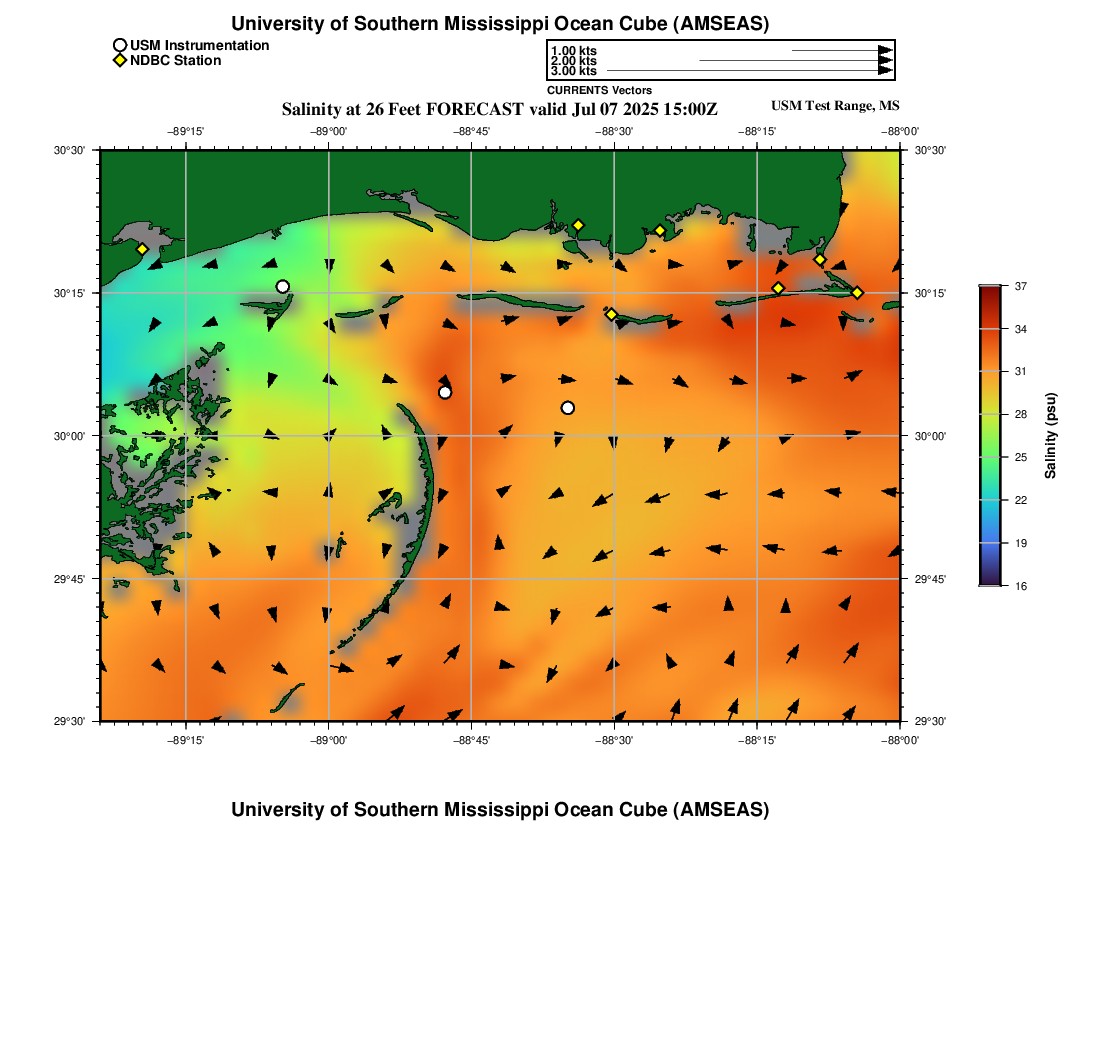 University of Southern Mississippi Ocean Cube (AMSEAS)

USM Instrumentation
NDBC Station

1.00 kts
2.00 kts
3.00 kts
CURRENTS Vectors

Salinity at 26 Feet FORECAST valid Jul 07 2025 15:00Z

USM Test Range, MS

−89°15'
−89°00'
−88°45'
−88°30'
−88°15'
−88°00'

30°30'
30°15'
30°00'
29°45'
29°30'

30°30'
30°15'
30°00'
29°45'
29°30'

−89°15'
−89°00'
−88°45'
−88°30'
−88°15'
−88°00'

37
34
31
28
25
22
19
16

Salinity (psu)

University of Southern Mississippi Ocean Cube (AMSEAS)